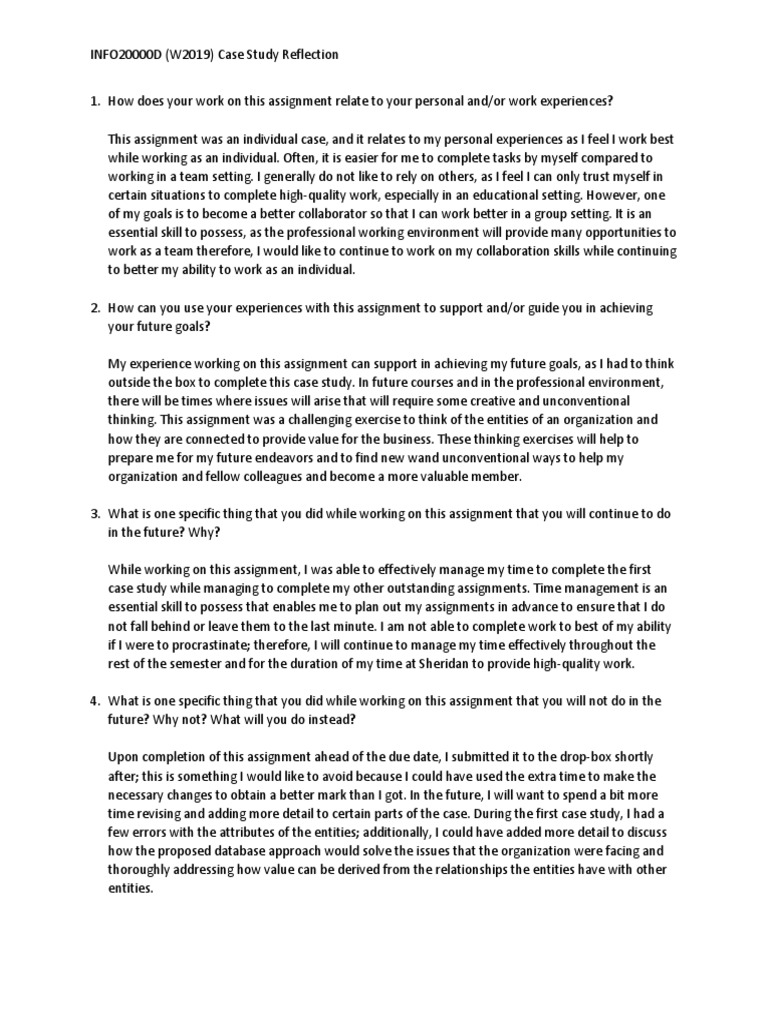 INFO20000D (W2019) Case Study Reflection

1. How does your work on this assignment relate to your personal and/or work experiences?

This assignment was an individual case, and it relates to my personal experiences as I feel I work best while working as an individual. Often, it is easier for me to complete tasks by myself compared to working in a team setting. I generally do not like to rely on others, as I feel I can only trust myself in certain situations to complete high-quality work, especially in an educational setting. However, one of my goals is to become a better collaborator so that I can work better in a group setting. It is an essential skill to possess, as the professional working environment will provide many opportunities to work as a team therefore, I would like to continue to work on my collaboration skills while continuing to better my ability to work as an individual.

2. How can you use your experiences with this assignment to support and/or guide you in achieving your future goals?

My experience working on this assignment can support in achieving my future goals, as I had to think outside the box to complete this case study. In future courses and in the professional environment, there will be times where issues will arise that will require some creative and unconventional thinking. This assignment was a challenging exercise to think of the entities of an organization and how they are connected to provide value for the business. These thinking exercises will help to prepare me for my future endeavors and to find new wand unconventional ways to help my organization and fellow colleagues and become a more valuable member.

3. What is one specific thing that you did while working on this assignment that you will continue to do in the future? Why?

While working on this assignment, I was able to effectively manage my time to complete the first case study while managing to complete my other outstanding assignments. Time management is an essential skill to possess that enables me to plan out my assignments in advance to ensure that I do not fall behind or leave them to the last minute. I am not able to complete work to best of my ability if I were to procrastinate; therefore, I will continue to manage my time effectively throughout the rest of the semester and for the duration of my time at Sheridan to provide high-quality work.

4. What is one specific thing that you did while working on this assignment that you will not do in the future? Why not? What will you do instead?

Upon completion of this assignment ahead of the due date, I submitted it to the drop-box shortly after; this is something I would like to avoid because I could have used the extra time to make the necessary changes to obtain a better mark than I got. In the future, I will want to spend a bit more time revising and adding more detail to certain parts of the case. During the first case study, I had a few errors with the attributes of the entities; additionally, I could have added more detail to discuss how the proposed database approach would solve the issues that the organization were facing and thoroughly addressing how value can be derived from the relationships the entities have with other entities.